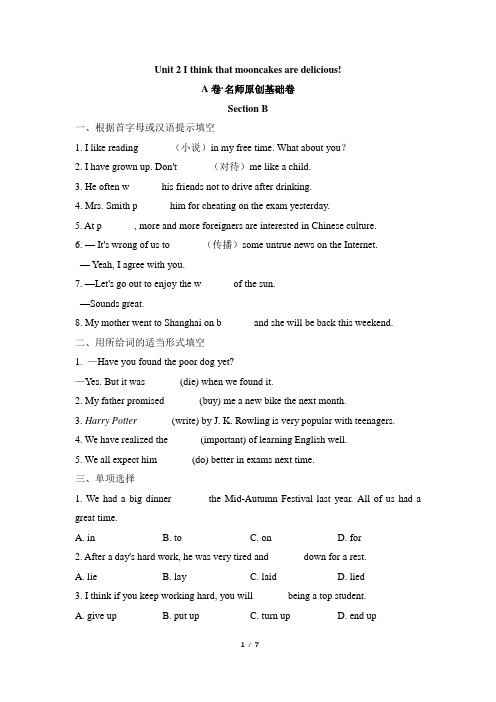 Unit 2 I think that mooncakes are delicious!

A 卷·名师原创基础卷

Section B

一、根据首字母或汉语提示填空

1. I like reading （小说）in my free time. What about you?

2. I have grown up. Don't （对待）me like a child.

3. He often w his friends not to drive after drinking.

4. Mrs. Smith p him for cheating on the exam yesterday.

5. At p , more and more foreigners are interested in Chinese culture.

6. — It's wrong of us to （传播）some untrue news on the Internet.

— Yeah, I agree with you.

7. —Let's go out to enjoy the w of the sun.

—Sounds great.

8. My mother went to Shanghai on b and she will be back this weekend.

二、用所给词的适当形式填空

1. —Have you found the poor dog yet?

—Yes. But it was (die) when we found it.

2. My father promised (buy) me a new bike the next month.

3. Harry Potter (write) by J. K. Rowling is very popular with teenagers.

4. We have realized the (important) of learning English well.

5. We all expect him (do) better in exams next time.

三、单项选择

1. We had a big dinner the Mid-Autumn Festival last year. All of us had a great time.

A. in B. to C. on D. for

2. After a day's hard work, he was very tired and down for a rest.

A. lie B. lay C. laid D. lied

3. I think if you keep working hard, you will being a top student.

A. give up B. put up C. turn up D. end up

1 / 7